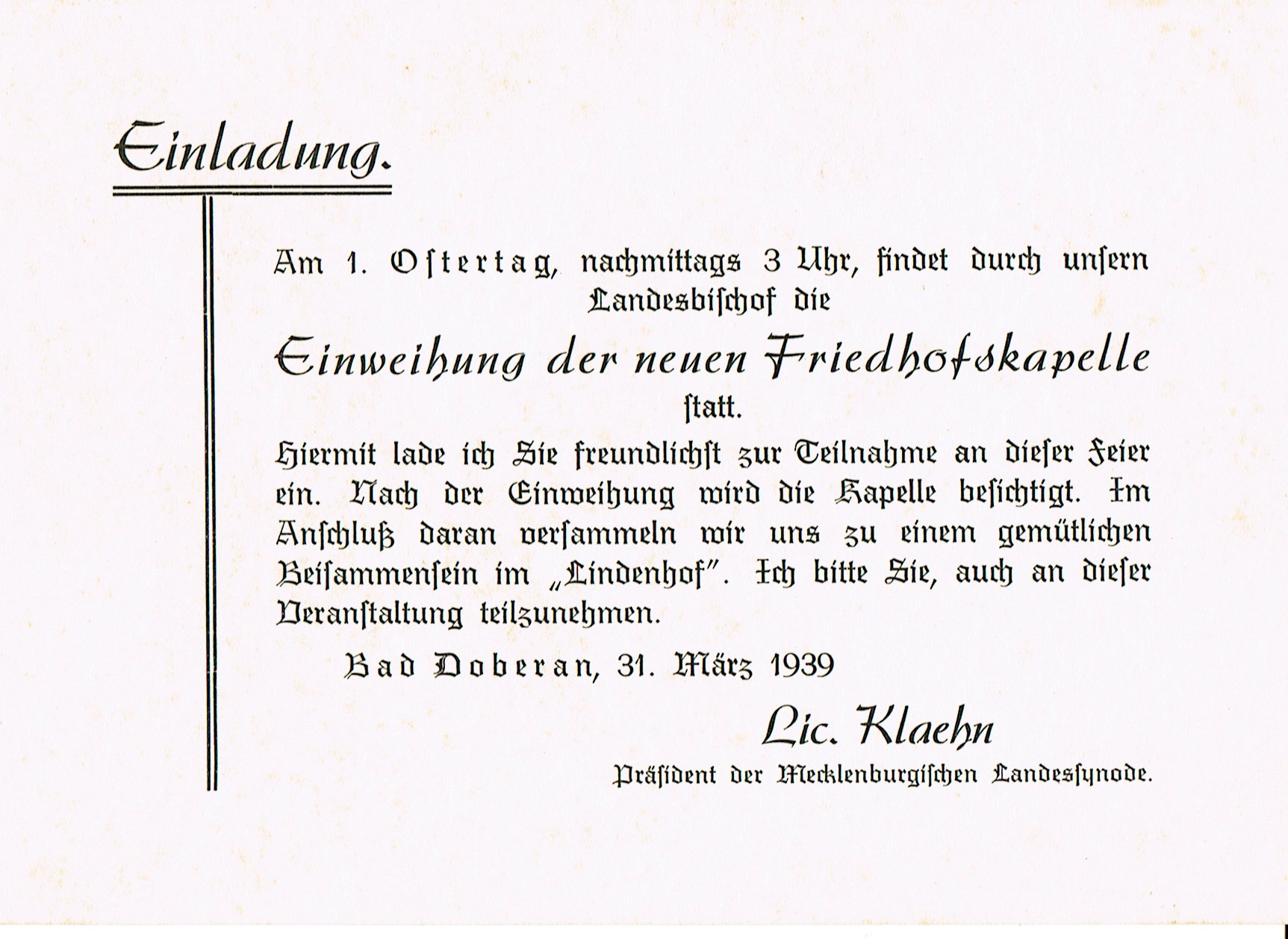 Einladung.

Am 1. Ostertag, nachmittags 3 Uhr, findet durch unsern Landesbischof die

Einweihung der neuen Friedhofskapelle

statt.

Hiermit lade ich Sie freundlichst zur Teilnahme an dieser Feier ein. Nach der Einweihung wird die Kapelle besichtigt. Im Anschluß daran versammeln wir uns zu einem gemütlichen Beisammensein im „Lindenhof". Ich bitte Sie, auch an dieser Veranstaltung teilzunehmen.

Bad Doberan, 31. März 1939

Lic. Klaehn

Präsident der Mecklenburgischen Landessynode.